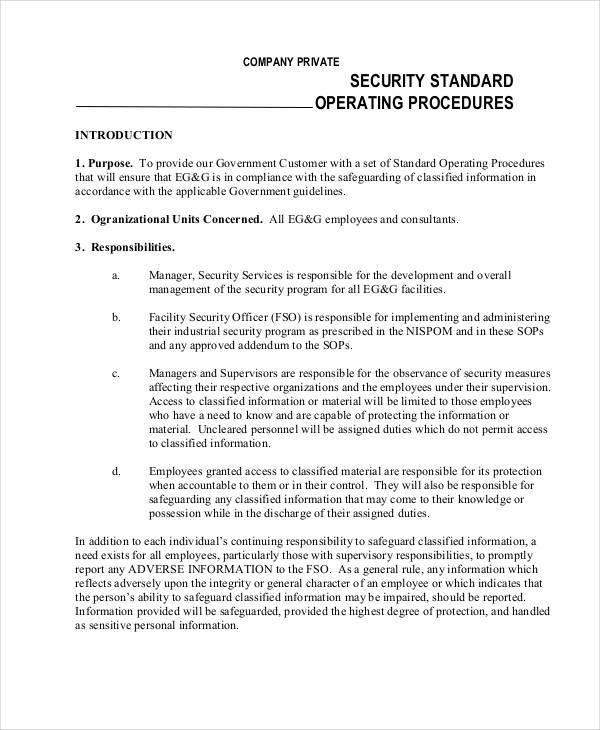 COMPANY PRIVATE

SECURITY STANDARD
OPERATING PROCEDURES

INTRODUCTION

1. Purpose. To provide our Government Customer with a set of Standard Operating Procedures that will ensure that EG&G is in compliance with the safeguarding of classified information in accordance with the applicable Government guidelines.

2. Ogranizational Units Concerned. All EG&G employees and consultants.

3. Responsibilities.

a. Manager, Security Services is responsible for the development and overall management of the security program for all EG&G facilities.

b. Facility Security Officer (FSO) is responsible for implementing and administering their industrial security program as prescribed in the NISPOM and in these SOPs and any approved addendum to the SOPs.

c. Managers and Supervisors are responsible for the observance of security measures affecting their respective organizations and the employees under their supervision. Access to classified information or material will be limited to those employees who have a need to know and are capable of protecting the information or material. Uncleared personnel will be assigned duties which do not permit access to classified information.

d. Employees granted access to classified material are responsible for its protection when accountable to them or in their control. They will also be responsible for safeguarding any classified information that may come to their knowledge or possession while in the discharge of their assigned duties.

In addition to each individual's continuing responsibility to safeguard classified information, a need exists for all employees, particularly those with supervisory responsibilities, to promptly report any ADVERSE INFORMATION to the FSO. As a general rule, any information which reflects adversely upon the integrity or general character of an employee or which indicates that the person's ability to safeguard classified information may be impaired, should be reported. Information provided will be safeguarded, provided the highest degree of protection, and handled as sensitive personal information.